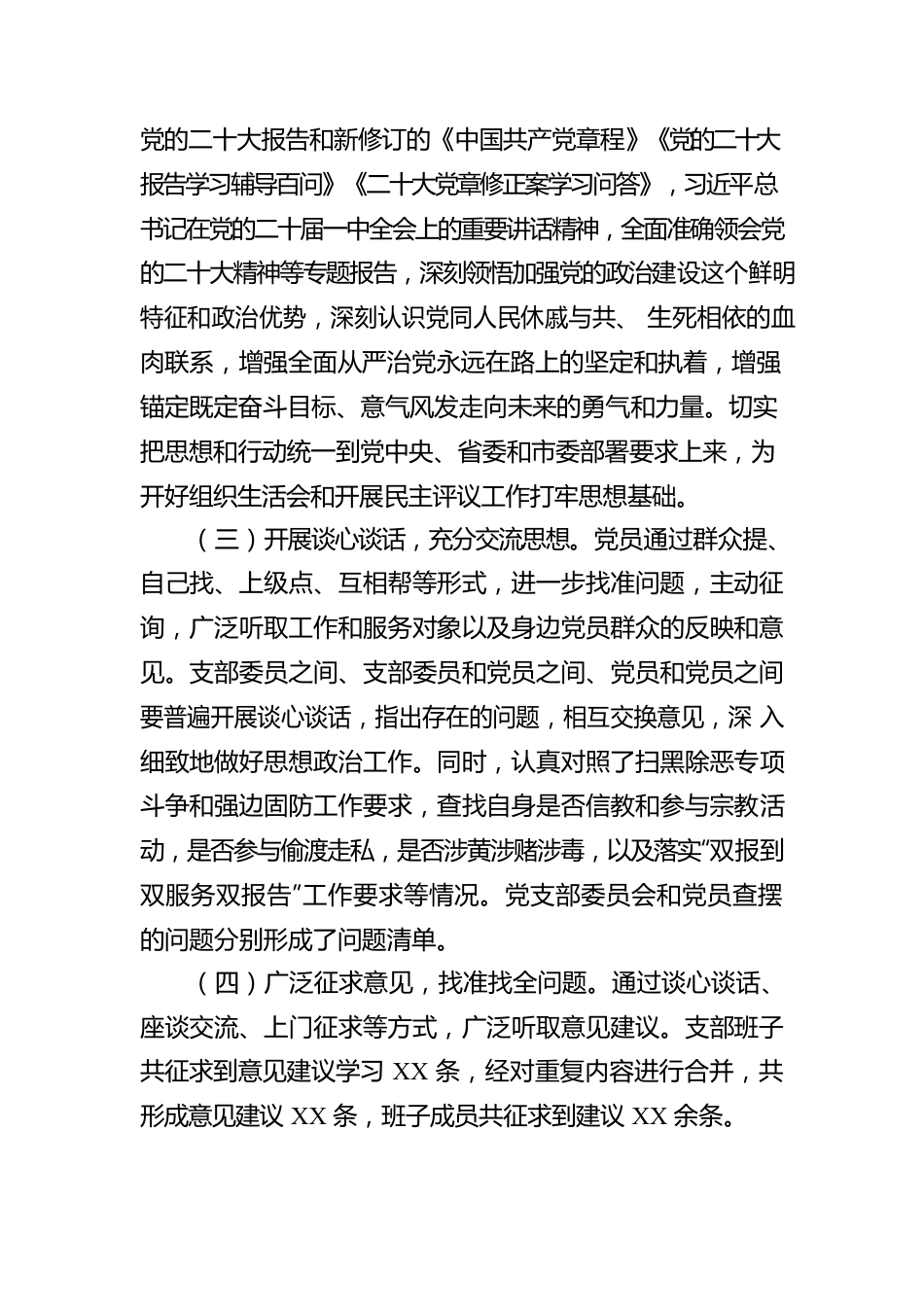 党的二十大报告和新修订的《中国共产党章程》《党的二十大报告学习辅导百问》《二十大党章修正案学习问答》，习近平总书记在党的二十届一中全会上的重要讲话精神，全面准确领会党的二十大精神等专题报告，深刻领悟加强党的政治建设这个鲜明特征和政治优势，深刻认识党同人民休戚与共、 生死相依的血肉联系，增强全面从严治党永远在路上的坚定和执着，增强锚定既定奋斗目标、意气风发走向未来的勇气和力量。切实把思想和行动统一到党中央、省委和市委部署要求上来，为开好组织生活会和开展民主评议工作打牢思想基础。

（三）开展谈心谈话，充分交流思想。党员通过群众提、自己找、上级点、互相帮等形式，进一步找准问题，主动征询，广泛听取工作和服务对象以及身边党员群众的反映和意见。支部委员之间、支部委员和党员之间、党员和党员之间要普遍开展谈心谈话，指出存在的问题，相互交换意见，深 入细致地做好思想政治工作。同时，认真对照了扫黑除恶专项斗争和强边固防工作要求，查找自身是否信教和参与宗教活动，是否参与偷渡走私，是否涉黄涉赌涉毒，以及落实“双报到双服务双报告”工作要求等情况。党支部委员会和党员查摆的问题分别形成了问题清单。

（四）广泛征求意见，找准找全问题。通过谈心谈话、座谈交流、上门征求等方式，广泛听取意见建议。支部班子共征求到意见建议学习 XX 条，经对重复内容进行合并，共形成意见建议 XX 条，班子成员共征求到建议 XX 余条。